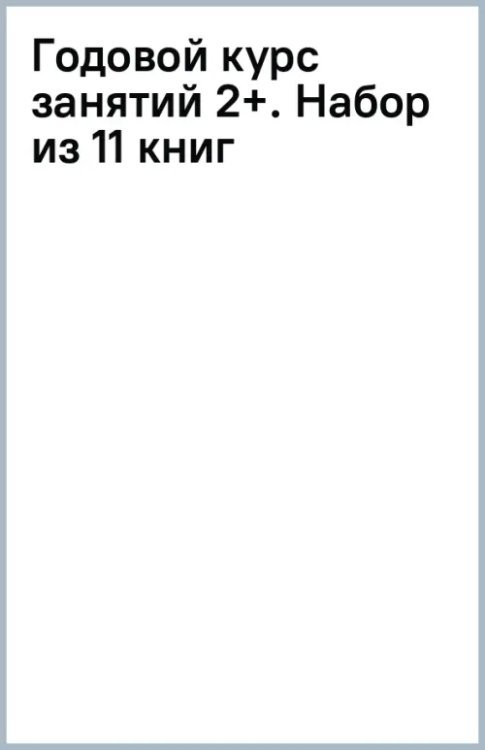 Годовой курс занятий 2+. Набор из 11 книг